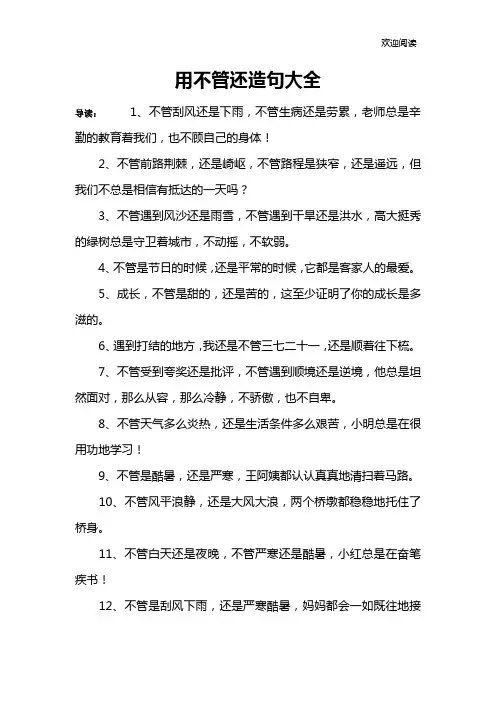 欢迎阅读

用不管还造句大全

导读： 1、不管刮风还是下雨，不管生病还是劳累，老师总是辛勤的教育着我们，也不顾自己的身体！

2、不管前路荆棘，还是崎岖，不管路程是狭窄，还是遥远，但我们不总是相信有抵达的一天吗？

3、不管遇到风沙还是雨雪，不管遇到干旱还是洪水，高大挺秀的绿树总是守卫着城市，不动摇，不软弱。

4、不管是节日的时候，还是平常的时候，它都是客家人的最爱。

5、成长，不管是甜的，还是苦的，这至少证明了你的成长是多滋的。

6、遇到打结的地方，我还是不管三七二十一，还是顺着往下梳。

7、不管受到夸奖还是批评，不管遇到顺境还是逆境，他总是坦然面对，那么从容，那么冷静，不骄傲，也不自卑。

8、不管天气多么炎热，还是生活条件多么艰苦，小明总是在很用功地学习！

9、不管是酷暑，还是严寒，王阿姨都认认真真地清扫着马路。

10、不管风平浪静，还是大风大浪，两个桥墩都稳稳地托住了桥身。

11、不管白天还是夜晚，不管严寒还是酷暑，小红总是在奋笔疾书！

12、不管是刮风下雨，还是严寒酷暑，妈妈都会一如既往地接